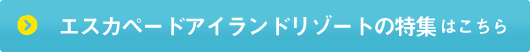 エスカペードアイランドリゾートの特集はこちら